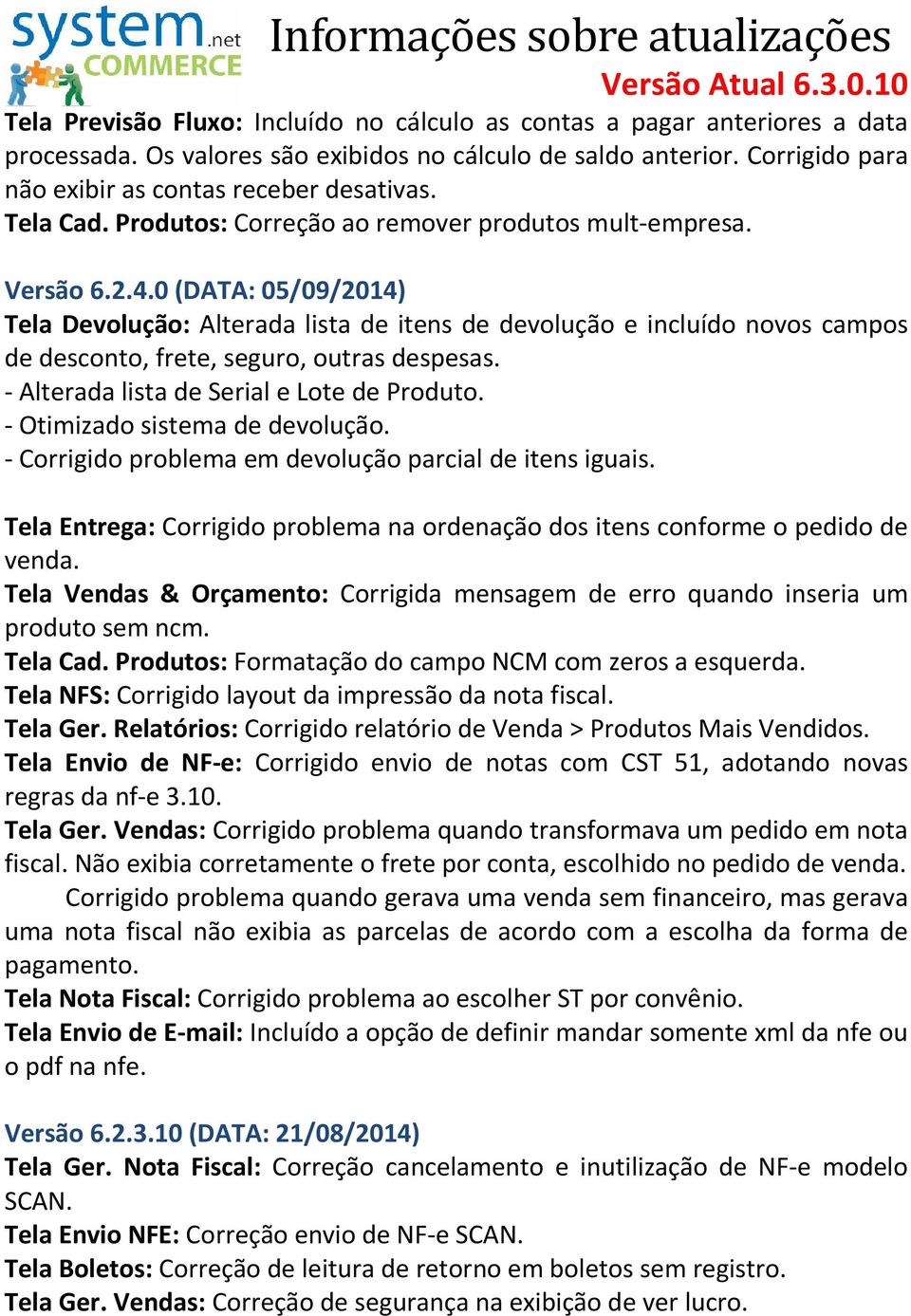 system.net COMMERCE

Informações sobre atualizações
Versão Atual 6.3.0.10

Tela Previsão Fluxo: Incluído no cálculo as contas a pagar anteriores a data processada. Os valores são exibidos no cálculo de saldo anterior. Corrigido para não exibir as contas receber desativas.
Tela Cad. Produtos: Correção ao remover produtos mult-empresa.

Versão 6.2.4.0 (DATA: 05/09/2014)
Tela Devolução: Alterada lista de itens de devolução e incluído novos campos de desconto, frete, seguro, outras despesas.
- Alterada lista de Serial e Lote de Produto.
- Otimizado sistema de devolução.
- Corrigido problema em devolução parcial de itens iguais.

Tela Entrega: Corrigido problema na ordenação dos itens conforme o pedido de venda.
Tela Vendas & Orçamento: Corrigida mensagem de erro quando inseria um produto sem ncm.
Tela Cad. Produtos: Formatação do campo NCM com zeros a esquerda.
Tela NFS: Corrigido layout da impressão da nota fiscal.
Tela Ger. Relatórios: Corrigido relatório de Venda > Produtos Mais Vendidos.
Tela Envio de NF-e: Corrigido envio de notas com CST 51, adotando novas regras da nf-e 3.10.
Tela Ger. Vendas: Corrigido problema quando transformava um pedido em nota fiscal. Não exibia corretamente o frete por conta, escolhido no pedido de venda.
Corrigido problema quando gerava uma venda sem financeiro, mas gerava uma nota fiscal não exibia as parcelas de acordo com a escolha da forma de pagamento.
Tela Nota Fiscal: Corrigido problema ao escolher ST por convênio.
Tela Envio de E-mail: Incluído a opção de definir mandar somente xml da nfe ou o pdf na nfe.

Versão 6.2.3.10 (DATA: 21/08/2014)
Tela Ger. Nota Fiscal: Correção cancelamento e inutilização de NF-e modelo SCAN.
Tela Envio NFE: Correção envio de NF-e SCAN.
Tela Boletos: Correção de leitura de retorno em boletos sem registro.
Tela Ger. Vendas: Correção de segurança na exibição de ver lucro.